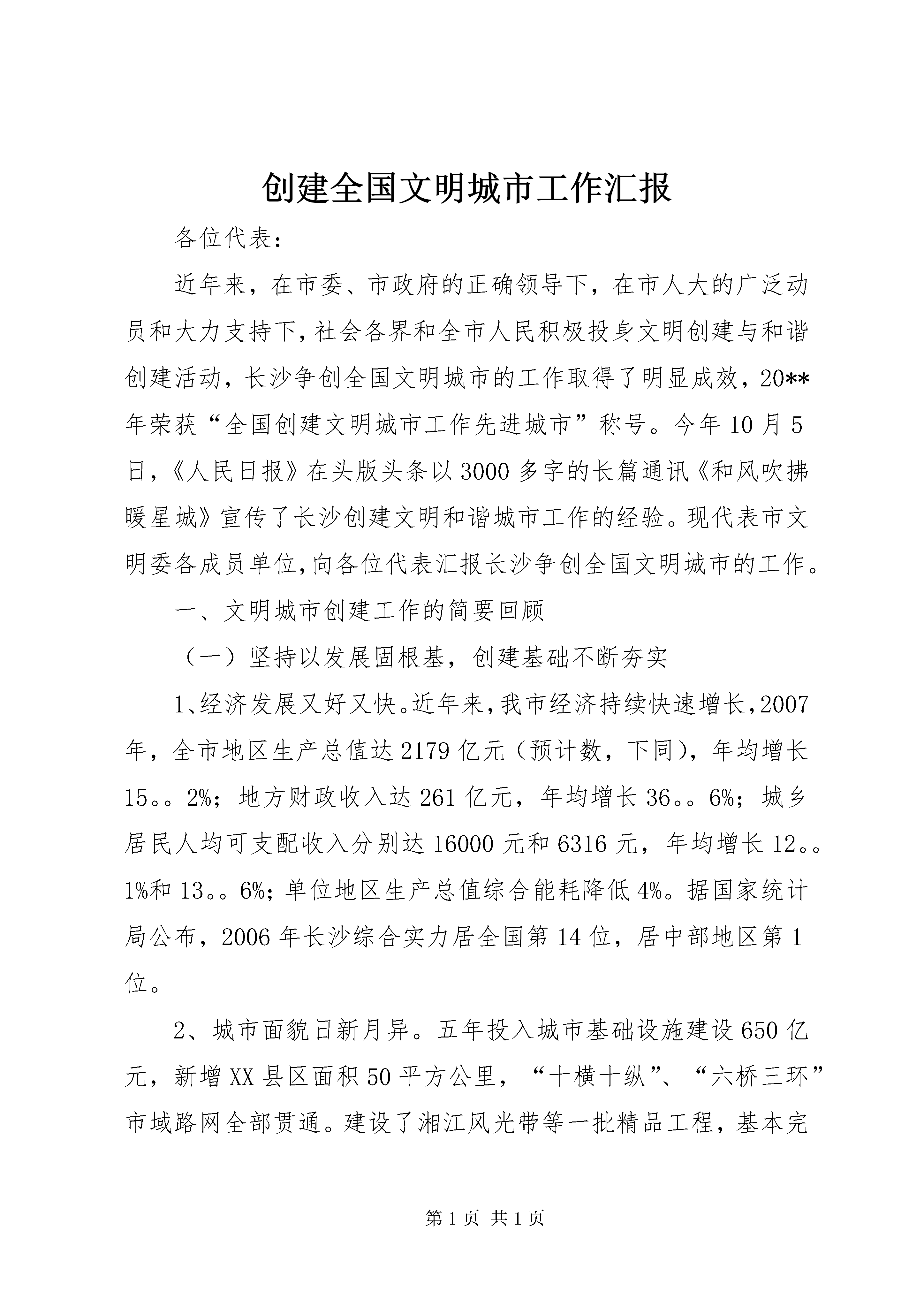 创建全国文明城市工作汇报

各位代表：

近年来，在市委、市政府的正确领导下，在市人大的广泛动员和大力支持下，社会各界和全市人民积极投身文明创建与和谐创建活动，长沙争创全国文明城市的工作取得了明显成效，20**年荣获“全国创建文明城市工作先进城市”称号。今年10月5日，《人民日报》在头版头条以3000多字的长篇通讯《和风吹拂暖星城》宣传了长沙创建文明和谐城市工作的经验。现代表市文明委各成员单位，向各位代表汇报长沙争创全国文明城市的工作。

一、文明城市创建工作的简要回顾

（一）坚持以发展固根基，创建基础不断夯实

1、经济发展又好又快。近年来，我市经济持续快速增长，2007年，全市地区生产总值达2179亿元（预计数，下同），年均增长15。。2%；地方财政收入达261亿元，年均增长36。。6%；城乡居民人均可支配收入分别达16000元和6316元，年均增长12。。1%和13。。6%；单位地区生产总值综合能耗降低4%。据国家统计局公布，2006年长沙综合实力居全国第14位，居中部地区第1位。

2、城市面貌日新月异。五年投入城市基础设施建设650亿元，新增XX县区面积50平方公里，“十横十纵”、“六桥三环”市域路网全部贯通。建设了湘江风光带等一批精品工程，基本完

第1页 共1页